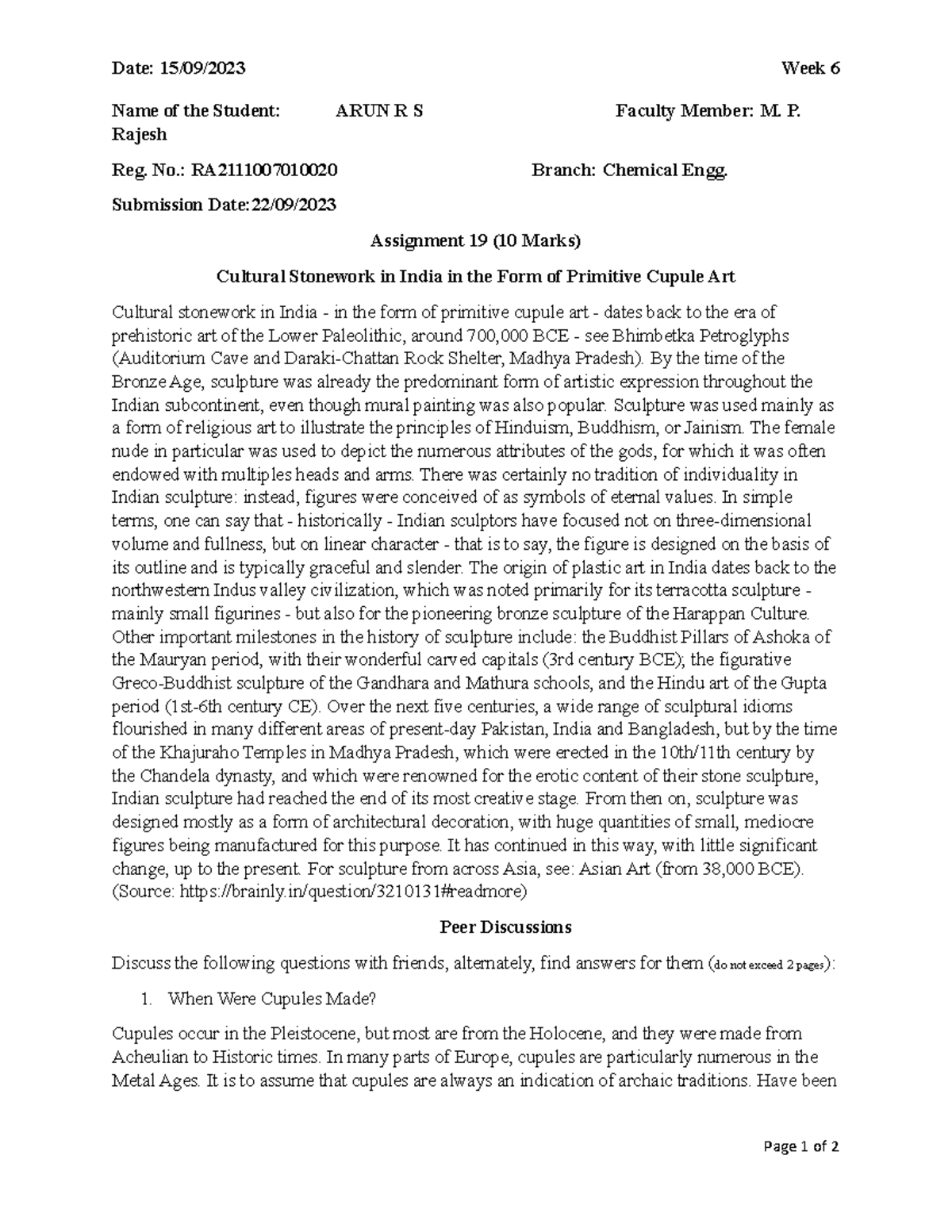 Date: 15/09/2023 Week 6

Name of the Student: ARUN R S Faculty Member: M. P. Rajesh

Reg. No.: RA2111007010020 Branch: Chemical Engg.

Submission Date:22/09/2023

Assignment 19 (10 Marks)

Cultural Stonework in India in the Form of Primitive Cupule Art

Cultural stonework in India - in the form of primitive cupule art - dates back to the era of prehistoric art of the Lower Paleolithic, around 700,000 BCE - see Bhimbetka Petroglyphs (Auditorium Cave and Daraki-Chattan Rock Shelter, Madhya Pradesh). By the time of the Bronze Age, sculpture was already the predominant form of artistic expression throughout the Indian subcontinent, even though mural painting was also popular. Sculpture was used mainly as a form of religious art to illustrate the principles of Hinduism, Buddhism, or Jainism. The female nude in particular was used to depict the numerous attributes of the gods, for which it was often endowed with multiples heads and arms. There was certainly no tradition of individuality in Indian sculpture: instead, figures were conceived of as symbols of eternal values. In simple terms, one can say that - historically - Indian sculptors have focused not on three-dimensional volume and fullness, but on linear character - that is to say, the figure is designed on the basis of its outline and is typically graceful and slender. The origin of plastic art in India dates back to the northwestern Indus valley civilization, which was noted primarily for its terracotta sculpture - mainly small figurines - but also for the pioneering bronze sculpture of the Harappan Culture. Other important milestones in the history of sculpture include: the Buddhist Pillars of Ashoka of the Mauryan period, with their wonderful carved capitals (3rd century BCE); the figurative Greco-Buddhist sculpture of the Gandhara and Mathura schools, and the Hindu art of the Gupta period (1st-6th century CE). Over the next five centuries, a wide range of sculptural idioms flourished in many different areas of present-day Pakistan, India and Bangladesh, but by the time of the Khajuraho Temples in Madhya Pradesh, which were erected in the 10th/11th century by the Chandela dynasty, and which were renowned for the erotic content of their stone sculpture, Indian sculpture had reached the end of its most creative stage. From then on, sculpture was designed mostly as a form of architectural decoration, with huge quantities of small, mediocre figures being manufactured for this purpose. It has continued in this way, with little significant change, up to the present. For sculpture from across Asia, see: Asian Art (from 38,000 BCE). (Source: https://brainly.in/question/3210131#readmore)

Peer Discussions

Discuss the following questions with friends, alternately, find answers for them (do not exceed 2 pages):

1. When Were Cupules Made?

Cupules occur in the Pleistocene, but most are from the Holocene, and they were made from Acheulian to Historic times. In many parts of Europe, cupules are particularly numerous in the Metal Ages. It is to assume that cupules are always an indication of archaic traditions. Have been

Page 1 of 2